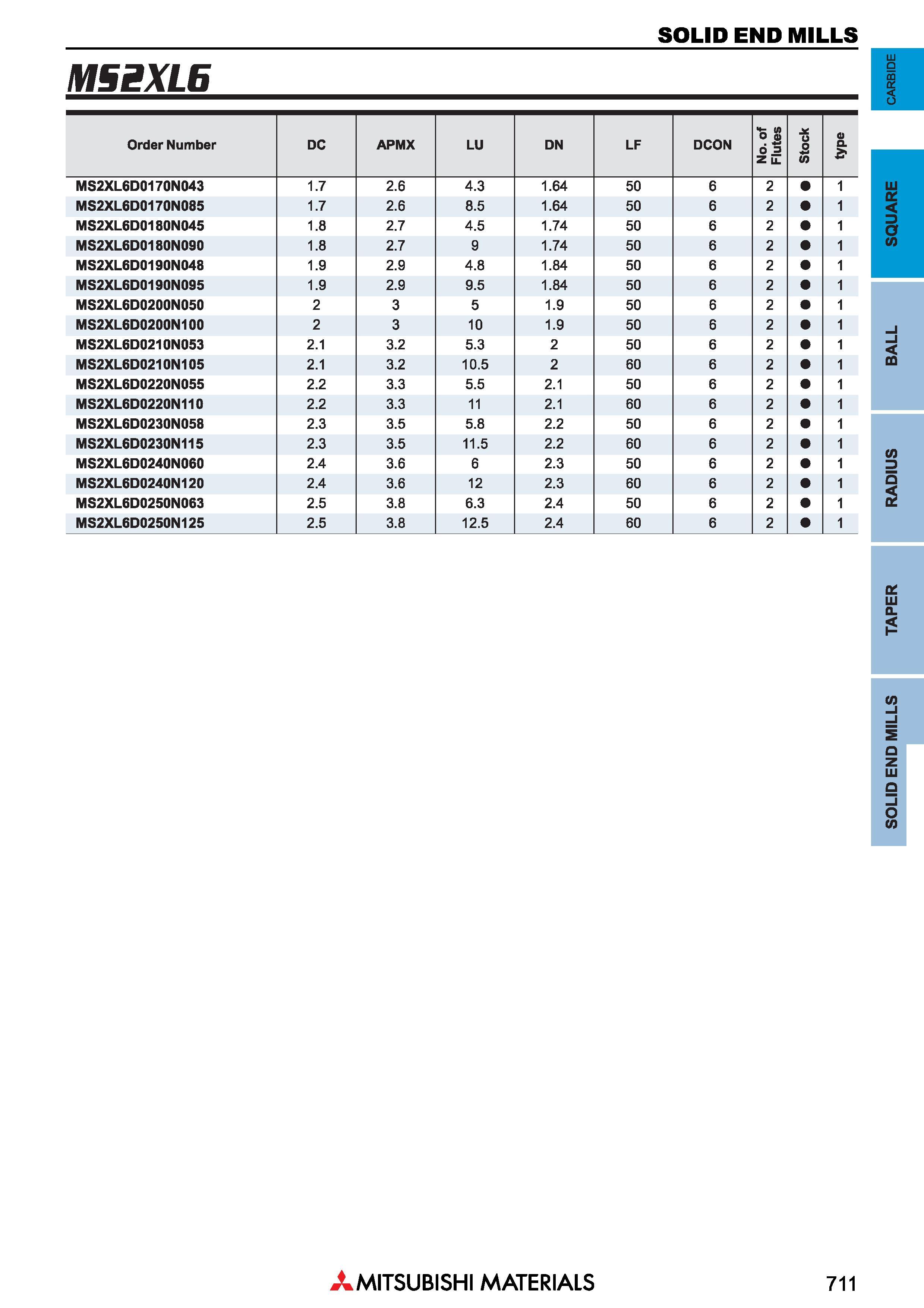 SOLID END MILLS

MS2XL6

| Order Number | DC | APMX | LU | DN | LF | DCON | No. of Flutes | Stock | type |
|---|---|---|---|---|---|---|---|---|---|
| MS2XL6D0170N043 | 1.7 | 2.6 | 4.3 | 1.64 | 50 | 6 | 2 | ● | 1 |
| MS2XL6D0170N085 | 1.7 | 2.6 | 8.5 | 1.64 | 50 | 6 | 2 | ● | 1 |
| MS2XL6D0180N045 | 1.8 | 2.7 | 4.5 | 1.74 | 50 | 6 | 2 | ● | 1 |
| MS2XL6D0180N090 | 1.8 | 2.7 | 9 | 1.74 | 50 | 6 | 2 | ● | 1 |
| MS2XL6D0190N048 | 1.9 | 2.9 | 4.8 | 1.84 | 50 | 6 | 2 | ● | 1 |
| MS2XL6D0190N095 | 1.9 | 2.9 | 9.5 | 1.84 | 50 | 6 | 2 | ● | 1 |
| MS2XL6D0200N050 | 2 | 3 | 5 | 1.9 | 50 | 6 | 2 | ● | 1 |
| MS2XL6D0200N100 | 2 | 3 | 10 | 1.9 | 50 | 6 | 2 | ● | 1 |
| MS2XL6D0210N053 | 2.1 | 3.2 | 5.3 | 2 | 50 | 6 | 2 | ● | 1 |
| MS2XL6D0210N105 | 2.1 | 3.2 | 10.5 | 2 | 60 | 6 | 2 | ● | 1 |
| MS2XL6D0220N055 | 2.2 | 3.3 | 5.5 | 2.1 | 50 | 6 | 2 | ● | 1 |
| MS2XL6D0220N110 | 2.2 | 3.3 | 11 | 2.1 | 60 | 6 | 2 | ● | 1 |
| MS2XL6D0230N058 | 2.3 | 3.5 | 5.8 | 2.2 | 50 | 6 | 2 | ● | 1 |
| MS2XL6D0230N115 | 2.3 | 3.5 | 11.5 | 2.2 | 60 | 6 | 2 | ● | 1 |
| MS2XL6D0240N060 | 2.4 | 3.6 | 6 | 2.3 | 50 | 6 | 2 | ● | 1 |
| MS2XL6D0240N120 | 2.4 | 3.6 | 12 | 2.3 | 60 | 6 | 2 | ● | 1 |
| MS2XL6D0250N063 | 2.5 | 3.8 | 6.3 | 2.4 | 50 | 6 | 2 | ● | 1 |
| MS2XL6D0250N125 | 2.5 | 3.8 | 12.5 | 2.4 | 60 | 6 | 2 | ● | 1 |

CARBIDE
SQUARE
BALL
RADIUS
TAPER
SOLID END MILLS

MITSUBISHI MATERIALS
711